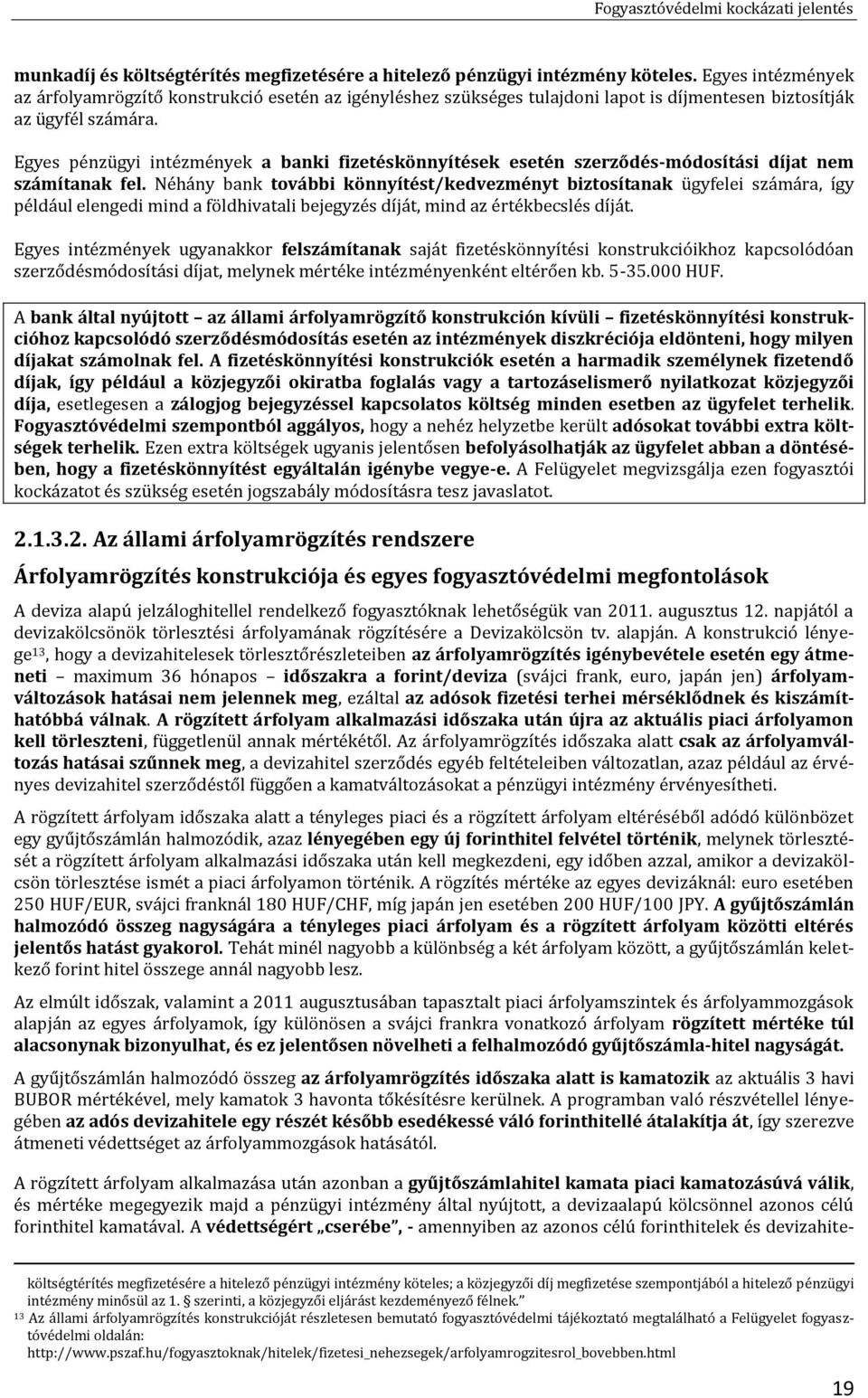 Fogyasztóvédelmi kockázati jelentés

munkadíj és költségtérítés megfizetésére a hitelező pénzügyi intézmény köteles. Egyes intézmények az árfolyamrögzítő konstrukció esetén az igényléshez szükséges tulajdoni lapot is díjmentesen biztosítják az ügyfél számára.

Egyes pénzügyi intézmények a banki fizetéskönnyítések esetén szerződés-módosítási díjat nem számítanak fel. Néhány bank további könnyítést/kedvezményt biztosítanak ügyfelei számára, így például elengedi mind a földhivatali bejegyzés díját, mind az értékbecslés díját.

Egyes intézmények ugyanakkor felszámítanak saját fizetéskönnyítési konstrukcióikhoz kapcsolódóan szerződésmódosítási díjat, melynek mértéke intézményenként eltérően kb. 5-35.000 HUF.

A bank által nyújtott – az állami árfolyamrögzítő konstrukción kívüli – fizetéskönnyítési konstrukcióhoz kapcsolódó szerződésmódosítás esetén az intézmények diszkréciója eldönteni, hogy milyen díjakat számolnak fel. A fizetéskönnyítési konstrukciók esetén a harmadik személynek fizetendő díjak, így például a közjegyzői okiratba foglalás vagy a tartozáselismerő nyilatkozat közjegyzői díja, esetlegesen a zálogjog bejegyzéssel kapcsolatos költség minden esetben az ügyfelet terhelik. Fogyasztóvédelmi szempontból aggályos, hogy a nehéz helyzetbe került adósokat további extra költségek terhelik. Ezen extra költségek ugyanis jelentősen befolyásolhatják az ügyfelet abban a döntésében, hogy a fizetéskönnyítést egyáltalán igénybe vegye-e. A Felügyelet megvizsgálja ezen fogyasztói kockázatot és szükség esetén jogszabály módosításra tesz javaslatot.

2.1.3.2. Az állami árfolyamrögzítés rendszere

Árfolyamrögzítés konstrukciója és egyes fogyasztóvédelmi megfontolások

A deviza alapú jelzáloghitellel rendelkező fogyasztóknak lehetőségük van 2011. augusztus 12. napjától a devizakölcsönök törlesztési árfolyamának rögzítésére a Devizakölcsön tv. alapján. A konstrukció lényege$^{13}$, hogy a devizahitelesek törlesztőrészleteiben az árfolyamrögzítés igénybevétele esetén egy átmeneti – maximum 36 hónapos – időszakra a forint/deviza (svájci frank, euro, japán jen) árfolyamváltozások hatásai nem jelennek meg, ezáltal az adósok fizetési terhei mérséklődnek és kiszámíthatóbbá válnak. A rögzített árfolyam alkalmazási időszaka után újra az aktuális piaci árfolyamon kell törleszteni, függetlenül annak mértékétől. Az árfolyamrögzítés időszaka alatt csak az árfolyamváltozás hatásai szűnnek meg, a devizahitel szerződés egyéb feltételeiben változatlan, azaz például az érvényes devizahitel szerződéstől függően a kamatváltozásokat a pénzügyi intézmény érvényesítheti.

A rögzített árfolyam időszaka alatt a tényleges piaci és a rögzített árfolyam eltéréséből adódó különbözet egy gyűjtőszámlán halmozódik, azaz lényegében egy új forinthitel felvétel történik, melynek törlesztését a rögzített árfolyam alkalmazási időszaka után kell megkezdeni, egy időben azzal, amikor a devizakölcsön törlesztése ismét a piaci árfolyamon történik. A rögzítés mértéke az egyes devizáknál: euro esetében 250 HUF/EUR, svájci franknál 180 HUF/CHF, míg japán jen esetében 200 HUF/100 JPY. A gyűjtőszámlán halmozódó összeg nagyságára a tényleges piaci árfolyam és a rögzített árfolyam közötti eltérés jelentős hatást gyakorol. Tehát minél nagyobb a különbség a két árfolyam között, a gyűjtőszámlán keletkező forint hitel összege annál nagyobb lesz.

Az elmúlt időszak, valamint a 2011 augusztusában tapasztalt piaci árfolyamszintek és árfolyammozgások alapján az egyes árfolyamok, így különösen a svájci frankra vonatkozó árfolyam rögzített mértéke túl alacsonynak bizonyulhat, és ez jelentősen növelheti a felhalmozódó gyűjtőszámla-hitel nagyságát.

A gyűjtőszámlán halmozódó összeg az árfolyamrögzítés időszaka alatt is kamatozik az aktuális 3 havi BUBOR mértékével, mely kamatok 3 havonta tőkésítésre kerülnek. A programban való részvétellel lényegében az adós devizahitele egy részét később esedékessé váló forinthitellé átalakítja át, így szerezve átmeneti védettséget az árfolyammozgások hatásától.

A rögzített árfolyam alkalmazása után azonban a gyűjtőszámlahitel kamata piaci kamatozásúvá válik, és mértéke megegyezik majd a pénzügyi intézmény által nyújtott, a devizaalapú kölcsönnel azonos célú forinthitel kamatával. A védettségért „cserébe”, - amennyiben az azonos célú forinthitelek és devizahite-

költségtérítés megfizetésére a hitelező pénzügyi intézmény köteles; a közjegyzői díj megfizetése szempontjából a hitelező pénzügyi intézmény minősül az 1. § szerinti, a közjegyzői eljárást kezdeményező félnek.”
$^{13}$ Az állami árfolyamrögzítés konstrukcióját részletesen bemutató fogyasztóvédelmi tájékoztató megtalálható a Felügyelet fogyasztóvédelmi oldalán:
http://www.pszaf.hu/fogyasztoknak/hitelek/fizetesi_nehezsegek/arfolyamrogzitesrol_bovebben.html

19